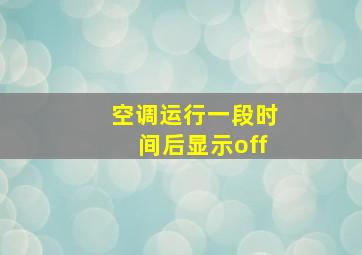 空调运行一段时间后显示off